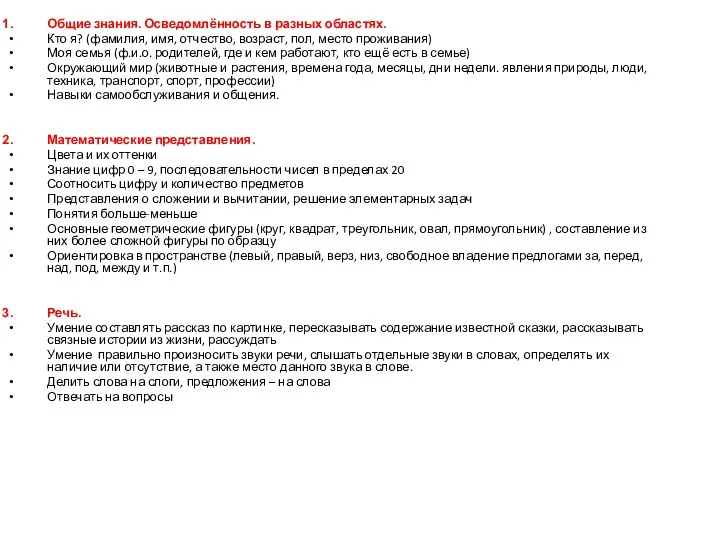 1. Общие знания. Осведомлённость в разных областях.
• Кто я? (фамилия, имя, отчество, возраст, пол, место проживания)
• Моя семья (ф.и.о. родителей, где и кем работают, кто ещё есть в семье)
• Окружающий мир (животные и растения, времена года, месяцы, дни недели. явления природы, люди, техника, транспорт, спорт, профессии)
• Навыки самообслуживания и общения.

2. Математические представления.
• Цвета и их оттенки
• Знание цифр 0 – 9, последовательности чисел в пределах 20
• Соотносить цифру и количество предметов
• Представления о сложении и вычитании, решение элементарных задач
• Понятия больше-меньше
• Основные геометрические фигуры (круг, квадрат, треугольник, овал, прямоугольник) , составление из них более сложной фигуры по образцу
• Ориентировка в пространстве (левый, правый, верз, низ, свободное владение предлогами за, перед, над, под, между и т.п.)

3. Речь.
• Умение составлять рассказ по картинке, пересказывать содержание известной сказки, рассказывать связные истории из жизни, рассуждать
• Умение правильно произносить звуки речи, слышать отдельные звуки в словах, определять их наличие или отсутствие, а также место данного звука в слове.
• Делить слова на слоги, предложения – на слова
• Отвечать на вопросы